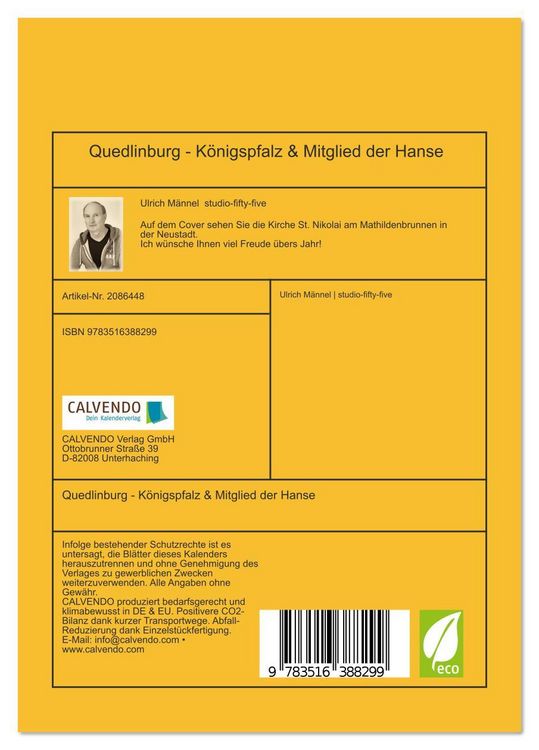 Quedlinburg - Königspfalz & Mitglied der Hanse

Ulrich Männel studio-fifty-five

Auf dem Cover sehen Sie die Kirche St. Nikolai am Mathildenbrunnen in der Neustadt.
Ich wünsche Ihnen viel Freude übers Jahr!

Artikel-Nr. 2086448

ISBN 9783516388299

CALVENDO
Dein Kalenderverlag

CALVENDO Verlag GmbH
Ottobrunner Straße 39
D-82008 Unterhaching

Ulrich Männel | studio-fifty-five

Quedlinburg - Königspfalz & Mitglied der Hanse

Infolge bestehender Schutzrechte ist es untersagt, die Blätter dieses Kalenders herauszutrennen und ohne Genehmigung des Verlages zu gewerblichen Zwecken weiterzuverwenden. Alle Angaben ohne Gewähr.
CALVENDO produziert bedarfsgerecht und klimabewusst in DE & EU. Positivere CO2-Bilanz dank kurzer Transportwege. Abfall-Reduzierung dank Einzelstückfertigung.
E-Mail: info@calvendo.com •
www.calvendo.com

9 783516 388299

eco